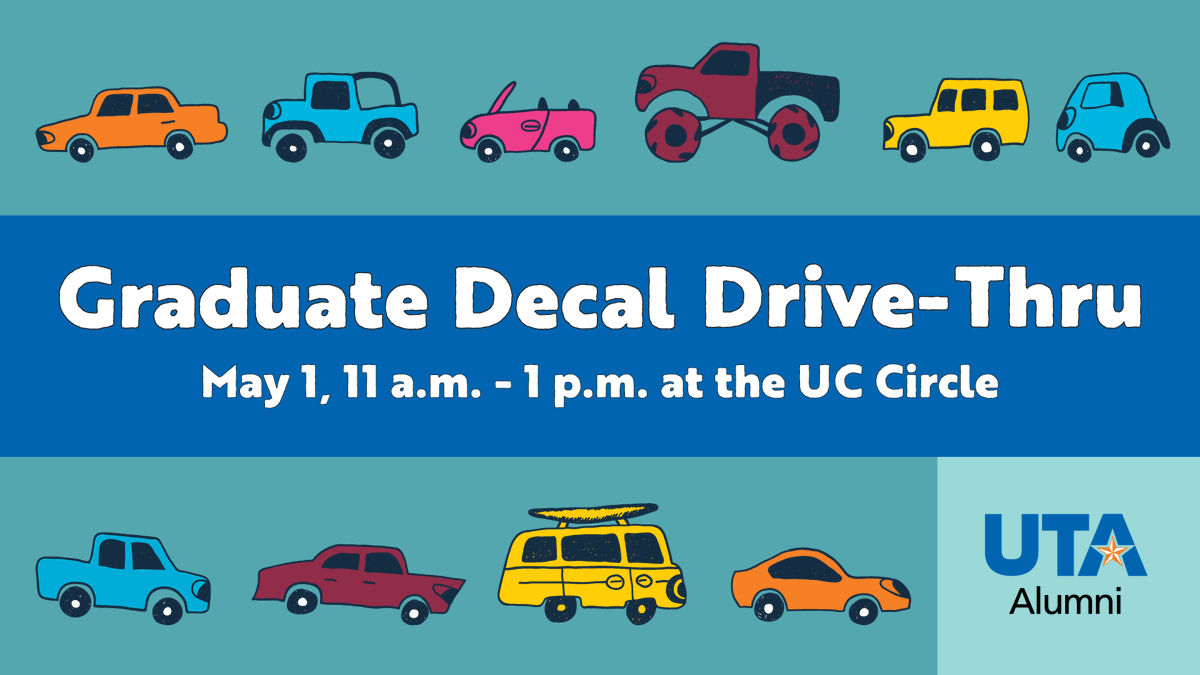 Graduate Decal Drive-Thru

May 1, 11 a.m. - 1 p.m. at the UC Circle

UTA
Alumni